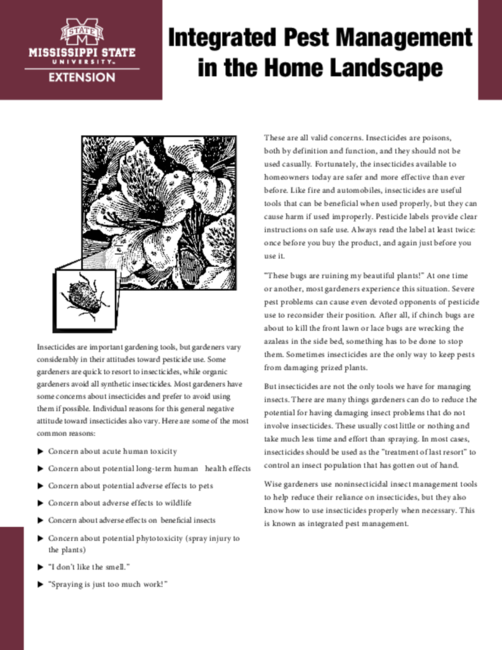 STATE
MISSISSIPPI STATE
UNIVERSITY
EXTENSION

Integrated Pest Management in the Home Landscape

Insecticides are important gardening tools, but gardeners vary considerably in their attitudes toward pesticide use. Some gardeners are quick to resort to insecticides, while organic gardeners avoid all synthetic insecticides. Most gardeners have some concerns about insecticides and prefer to avoid using them if possible. Individual reasons for this general negative attitude toward insecticides also vary. Here are some of the most common reasons:

▶ Concern about acute human toxicity
▶ Concern about potential long-term human health effects
▶ Concern about potential adverse effects to pets
▶ Concern about adverse effects to wildlife
▶ Concern about adverse effects on beneficial insects
▶ Concern about potential phytotoxicity (spray injury to the plants)
▶ "I don't like the smell."
▶ "Spraying is just too much work!"

These are all valid concerns. Insecticides are poisons, both by definition and function, and they should not be used casually. Fortunately, the insecticides available to homeowners today are safer and more effective than ever before. Like fire and automobiles, insecticides are useful tools that can be beneficial when used properly, but they can cause harm if used improperly. Pesticide labels provide clear instructions on safe use. Always read the label at least twice: once before you buy the product, and again just before you use it.

"These bugs are ruining my beautiful plants!" At one time or another, most gardeners experience this situation. Severe pest problems can cause even devoted opponents of pesticide use to reconsider their position. After all, if chinch bugs are about to kill the front lawn or lace bugs are wrecking the azaleas in the side bed, something has to be done to stop them. Sometimes insecticides are the only way to keep pests from damaging prized plants.

But insecticides are not the only tools we have for managing insects. There are many things gardeners can do to reduce the potential for having damaging insect problems that do not involve insecticides. These usually cost little or nothing and take much less time and effort than spraying. In most cases, insecticides should be used as the "treatment of last resort" to control an insect population that has gotten out of hand.

Wise gardeners use noninsecticidal insect management tools to help reduce their reliance on insecticides, but they also know how to use insecticides properly when necessary. This is known as integrated pest management.